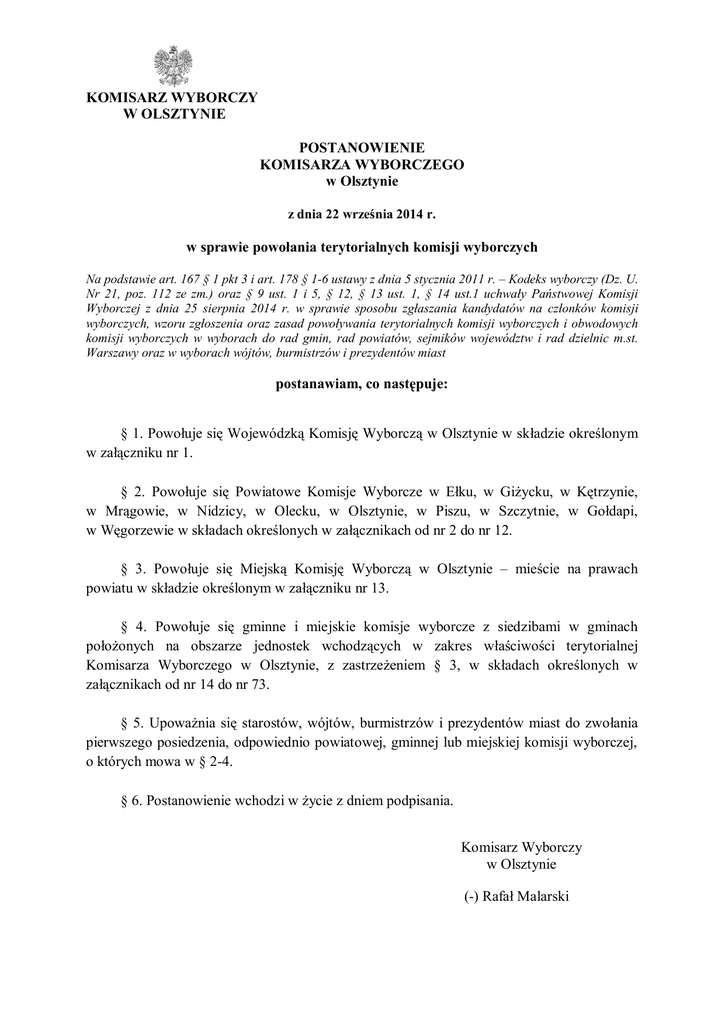 KOMISARZ WYBORCZY
W OLSZTYNIE

POSTANOWIENIE
KOMISARZA WYBORCZEGO
w Olsztynie

z dnia 22 września 2014 r.

w sprawie powołania terytorialnych komisji wyborczych

Na podstawie art. 167 § 1 pkt 3 i art. 178 § 1-6 ustawy z dnia 5 stycznia 2011 r. – Kodeks wyborczy (Dz. U. Nr 21, poz. 112 ze zm.) oraz § 9 ust. 1 i 5, § 12, § 13 ust. 1, § 14 ust.1 uchwały Państwowej Komisji Wyborczej z dnia 25 sierpnia 2014 r. w sprawie sposobu zgłaszania kandydatów na członków komisji wyborczych, wzoru zgłoszenia oraz zasad powoływania terytorialnych komisji wyborczych i obwodowych komisji wyborczych w wyborach do rad gmin, rad powiatów, sejmików województw i rad dzielnic m.st. Warszawy oraz w wyborach wójtów, burmistrzów i prezydentów miast

postanawiam, co następuje:

§ 1. Powołuje się Wojewódzką Komisję Wyborczą w Olsztynie w składzie określonym w załączniku nr 1.

§ 2. Powołuje się Powiatowe Komisje Wyborcze w Ełku, w Giżycku, w Kętrzynie, w Mrągowie, w Nidzicy, w Olecku, w Olsztynie, w Piszu, w Szczytnie, w Gołdapi, w Węgorzewie w składach określonych w załącznikach od nr 2 do nr 12.

§ 3. Powołuje się Miejską Komisję Wyborczą w Olsztynie – mieście na prawach powiatu w składzie określonym w załączniku nr 13.

§ 4. Powołuje się gminne i miejskie komisje wyborcze z siedzibami w gminach położonych na obszarze jednostek wchodzących w zakres właściwości terytorialnej Komisarza Wyborczego w Olsztynie, z zastrzeżeniem § 3, w składach określonych w załącznikach od nr 14 do nr 73.

§ 5. Upoważnia się starostów, wójtów, burmistrzów i prezydentów miast do zwołania pierwszego posiedzenia, odpowiednio powiatowej, gminnej lub miejskiej komisji wyborczej, o których mowa w § 2-4.

§ 6. Postanowienie wchodzi w życie z dniem podpisania.

Komisarz Wyborczy
w Olsztynie

(-) Rafał Malarski